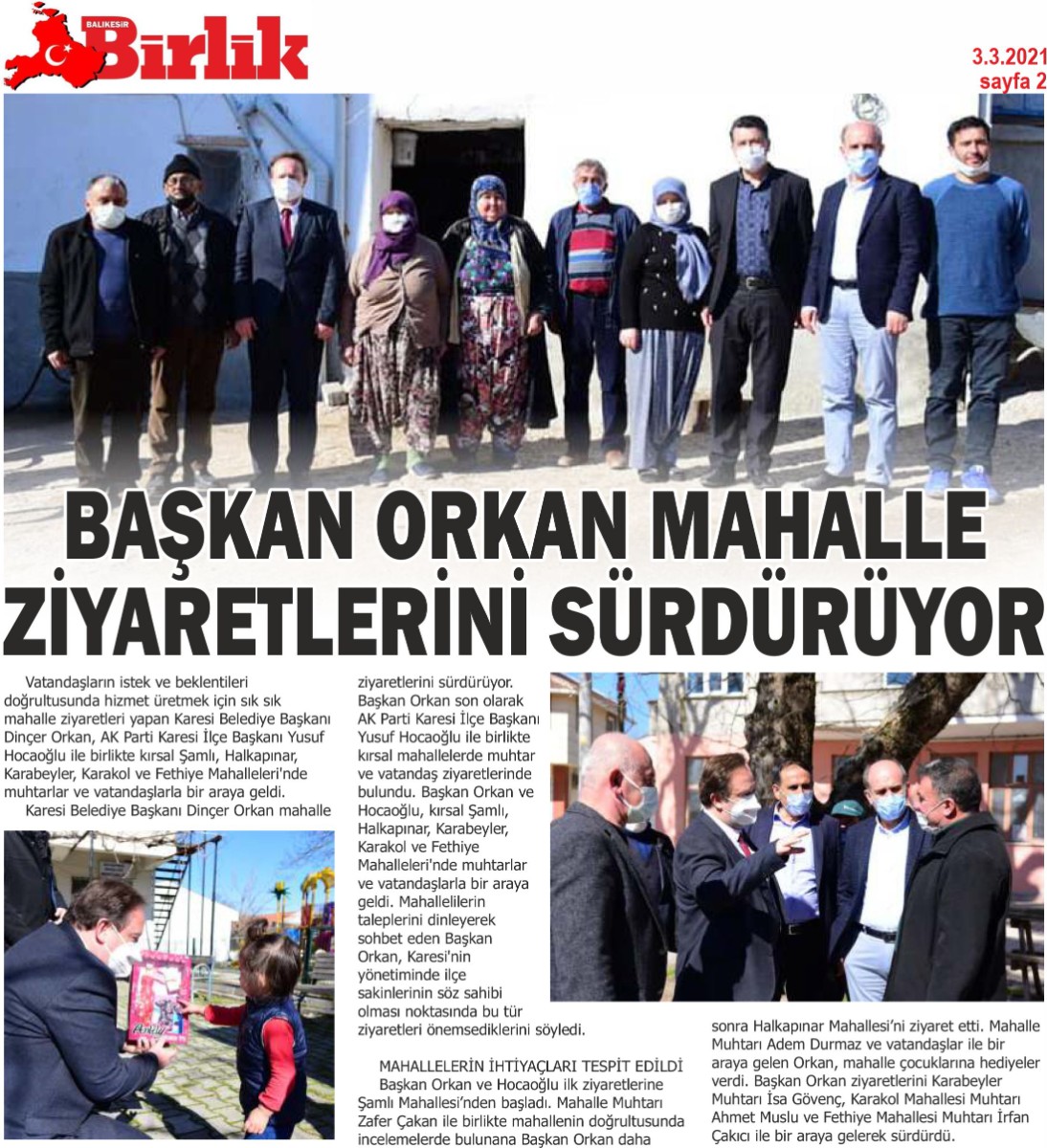 BALIKESİR Birlik

3.3.2021
sayfa 2

BAŞKAN ORKAN MAHALLE ZİYARETLERİNİ SÜRDÜRÜYOR

Vatandaşların istek ve beklentileri doğrultusunda hizmet üretmek için sık sık mahalle ziyaretleri yapan Karesi Belediye Başkanı Dinçer Orkan, AK Parti Karesi İlçe Başkanı Yusuf Hocaoğlu ile birlikte kırsal Şamlı, Halkapınar, Karabeyler, Karakol ve Fethiye Mahalleleri'nde muhtarlar ve vatandaşlarla bir araya geldi.

Karesi Belediye Başkanı Dinçer Orkan mahalle ziyaretlerini sürdürüyor. Başkan Orkan son olarak AK Parti Karesi İlçe Başkanı Yusuf Hocaoğlu ile birlikte kırsal mahallelerde muhtar ve vatandaş ziyaretlerinde bulundu. Başkan Orkan ve Hocaoğlu, kırsal Şamlı, Halkapınar, Karabeyler, Karakol ve Fethiye Mahalleleri'nde muhtarlar ve vatandaşlarla bir araya geldi. Mahallelilerin taleplerini dinleyerek sohbet eden Başkan Orkan, Karesi'nin yönetiminde ilçe sakinlerinin söz sahibi olması noktasında bu tür ziyaretleri önemsediklerini söyledi.

MAHALLELERİN İHTİYAÇLARI TESPİT EDİLDİ

Başkan Orkan ve Hocaoğlu ilk ziyaretlerine Şamlı Mahallesi'nden başladı. Mahalle Muhtarı Zafer Çakan ile birlikte mahallenin doğrultusunda incelemelerde bulunana Başkan Orkan daha sonra Halkapınar Mahallesi'ni ziyaret etti. Mahalle Muhtarı Adem Durmaz ve vatandaşlar ile bir araya gelen Orkan, mahalle çocuklarına hediyeler verdi. Başkan Orkan ziyaretlerini Karabeyler Muhtarı İsa Gövenç, Karakol Mahallesi Muhtarı Ahmet Muslu ve Fethiye Mahallesi Muhtarı İrfan Çakıcı ile bir araya gelerek sürdürdü.